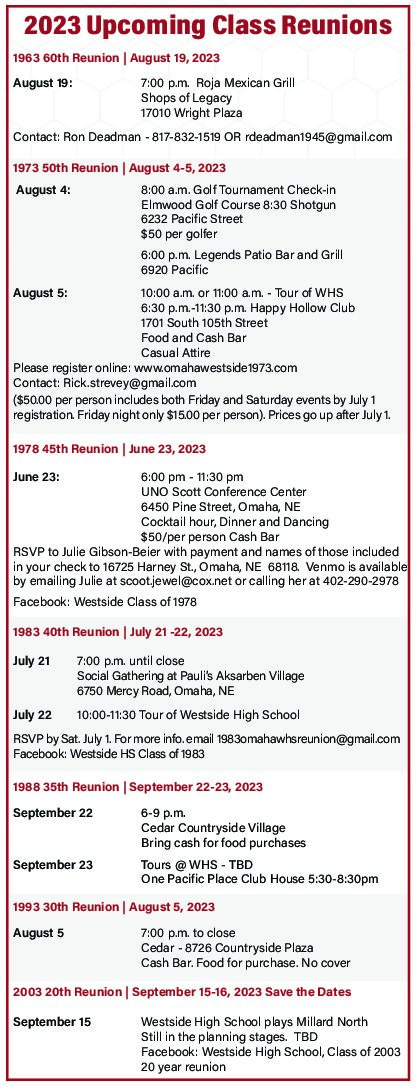 2023 Upcoming Class Reunions

1963 60th Reunion | August 19, 2023

August 19: 7:00 p.m. Roja Mexican Grill
Shops of Legacy
17010 Wright Plaza

Contact: Ron Deadman - 817-832-1519 OR rdeadman1945@gmail.com

1973 50th Reunion | August 4-5, 2023

August 4: 8:00 a.m. Golf Tournament Check-in
Elmwood Golf Course 8:30 Shotgun
6232 Pacific Street
$50 per golfer

6:00 p.m. Legends Patio Bar and Grill
6920 Pacific

August 5: 10:00 a.m. or 11:00 a.m. - Tour of WHS
6:30 p.m.-11:30 p.m. Happy Hollow Club
1701 South 105th Street
Food and Cash Bar
Casual Attire

Please register online: www.omahawestside1973.com
Contact: Rick.strevey@gmail.com
($50.00 per person includes both Friday and Saturday events by July 1 registration. Friday night only $15.00 per person). Prices go up after July 1.

1978 45th Reunion | June 23, 2023

June 23: 6:00 pm - 11:30 pm
UNO Scott Conference Center
6450 Pine Street, Omaha, NE
Cocktail hour, Dinner and Dancing
$50/per person Cash Bar

RSVP to Julie Gibson-Beier with payment and names of those included in your check to 16725 Harney St., Omaha, NE 68118. Venmo is available by emailing Julie at scoot.jewel@cox.net or calling her at 402-290-2978

Facebook: Westside Class of 1978

1983 40th Reunion | July 21 -22, 2023

July 21 7:00 p.m. until close
Social Gathering at Pauli's Aksarben Village
6750 Mercy Road, Omaha, NE

July 22 10:00-11:30 Tour of Westside High School

RSVP by Sat. July 1. For more info. email 1983omahawhsreunion@gmail.com
Facebook: Westside HS Class of 1983

1988 35th Reunion | September 22-23, 2023

September 22 6-9 p.m.
Cedar Countryside Village
Bring cash for food purchases

September 23 Tours @ WHS - TBD
One Pacific Place Club House 5:30-8:30pm

1993 30th Reunion | August 5, 2023

August 5 7:00 p.m. to close
Cedar - 8726 Countryside Plaza
Cash Bar. Food for purchase. No cover

2003 20th Reunion | September 15-16, 2023 Save the Dates

September 15 Westside High School plays Millard North
Still in the planning stages. TBD
Facebook: Westside High School, Class of 2003
20 year reunion